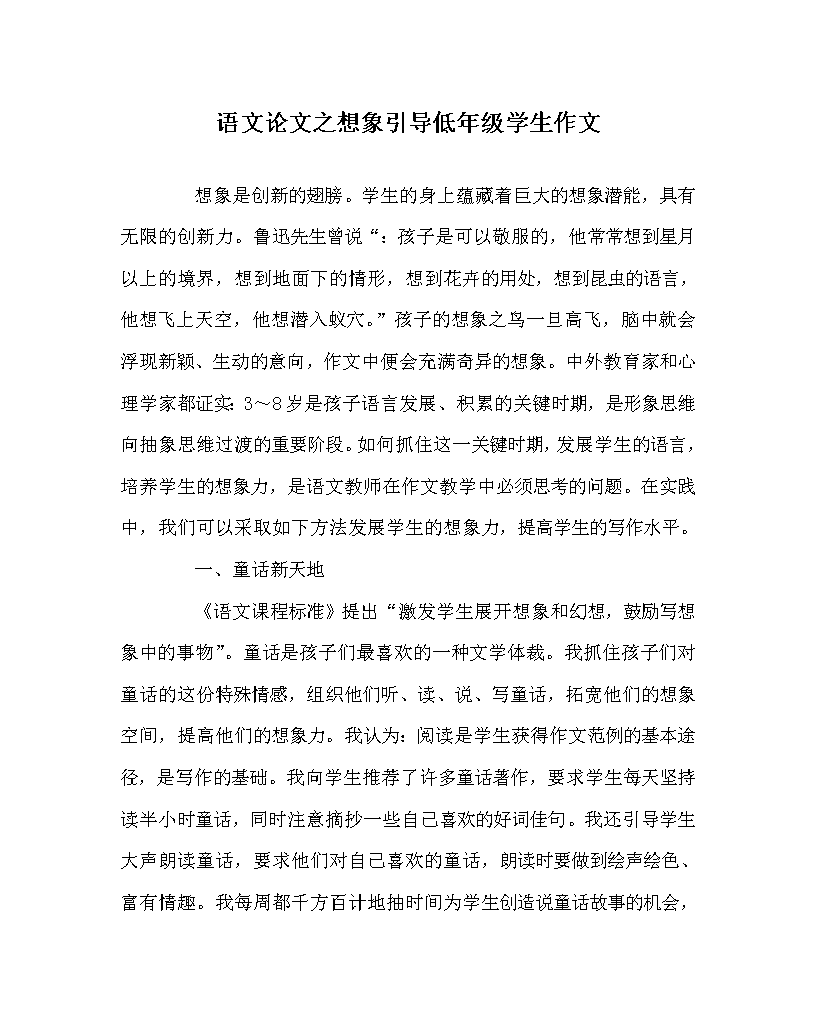 语文论文之想象引导低年级学生作文

想象是创新的翅膀。学生的身上蕴藏着巨大的想象潜能，具有无限的创新力。鲁迅先生曾说“：孩子是可以敬服的，他常常想到星月以上的境界，想到地面下的情形，想到花卉的用处，想到昆虫的语言，他想飞上天空，他想潜入蚁穴。”孩子的想象之鸟一旦高飞，脑中就会浮现新颖、生动的意向，作文中便会充满奇异的想象。中外教育家和心理学家都证实：3～8岁是孩子语言发展、积累的关键时期，是形象思维向抽象思维过渡的重要阶段。如何抓住这一关键时期，发展学生的语言，培养学生的想象力，是语文教师在作文教学中必须思考的问题。在实践中，我们可以采取如下方法发展学生的想象力，提高学生的写作水平。

一、童话新天地

《语文课程标准》提出“激发学生展开想象和幻想，鼓励写想象中的事物”。童话是孩子们最喜欢的一种文学体裁。我抓住孩子们对童话的这份特殊情感，组织他们听、读、说、写童话，拓宽他们的想象空间，提高他们的想象力。我认为：阅读是学生获得作文范例的基本途径，是写作的基础。我向学生推荐了许多童话著作，要求学生每天坚持读半小时童话，同时注意摘抄一些自己喜欢的好词佳句。我还引导学生大声朗读童话，要求他们对自己喜欢的童话，朗读时要做到绘声绘色、富有情趣。我每周都千方百计地抽时间为学生创造说童话故事的机会，